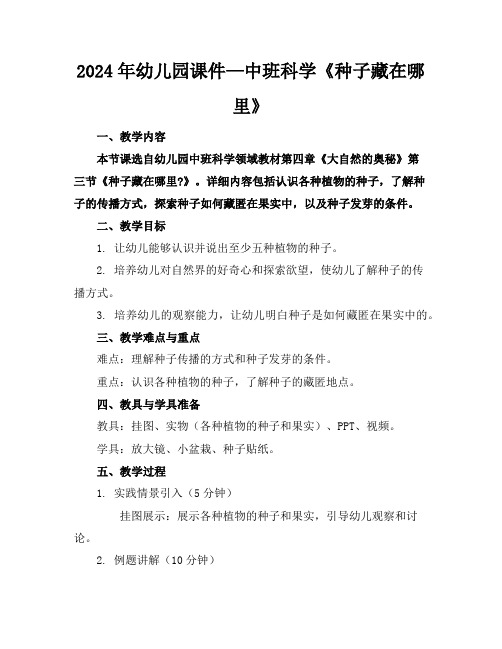 2024年幼儿园课件—中班科学《种子藏在哪里》

一、教学内容

本节课选自幼儿园中班科学领域教材第四章《大自然的奥秘》第三节《种子藏在哪里?》。详细内容包括认识各种植物的种子，了解种子的传播方式，探索种子如何藏匿在果实中，以及种子发芽的条件。

二、教学目标

1. 让幼儿能够认识并说出至少五种植物的种子。

2. 培养幼儿对自然界的好奇心和探索欲望，使幼儿了解种子的传播方式。

3. 培养幼儿的观察能力，让幼儿明白种子是如何藏匿在果实中的。

三、教学难点与重点

难点：理解种子传播的方式和种子发芽的条件。

重点：认识各种植物的种子，了解种子的藏匿地点。

四、教具与学具准备

教具：挂图、实物（各种植物的种子和果实）、PPT、视频。

学具：放大镜、小盆栽、种子贴纸。

五、教学过程

1. 实践情景引入（5分钟）

挂图展示：展示各种植物的种子和果实，引导幼儿观察和讨论。

2. 例题讲解（10分钟）